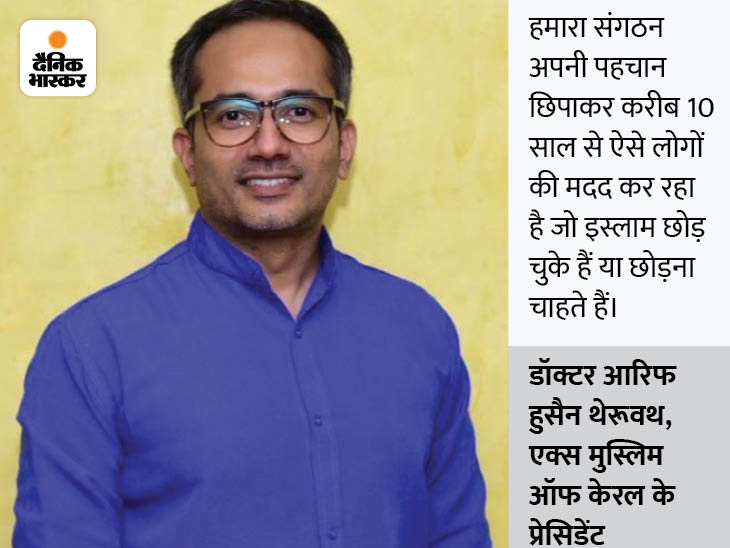 दैनिक भास्कर

हमारा संगठन अपनी पहचान छिपाकर करीब 10 साल से ऐसे लोगों की मदद कर रहा है जो इस्लाम छोड़ चुके हैं या छोड़ना चाहते हैं।

डॉक्टर आरिफ हुसैन थेरूवथ, एक्स मुस्लिम ऑफ केरल के प्रेसिडेंट